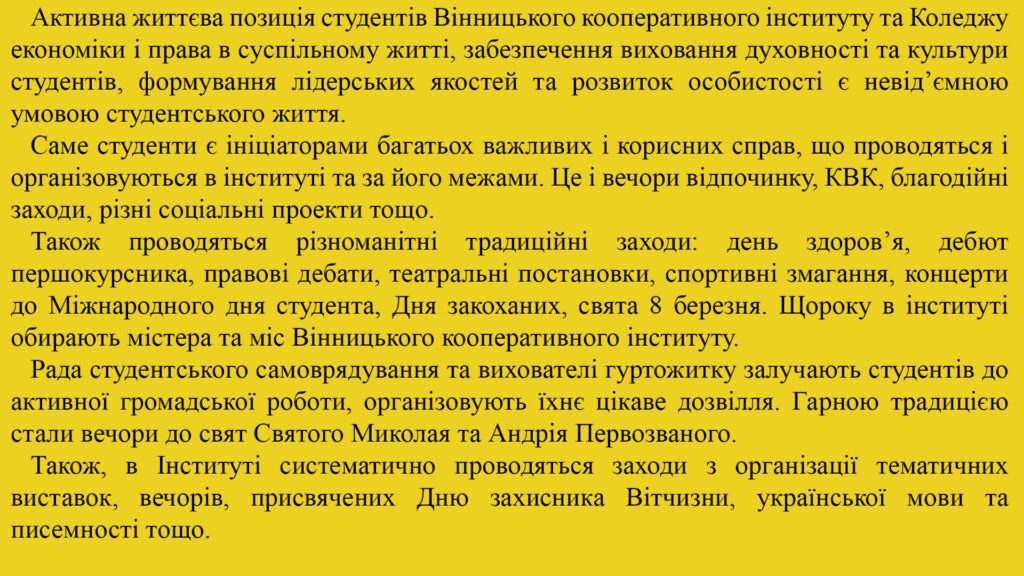 Активна життєва позиція студентів Вінницького кооперативного інституту та Коледжу економіки і права в суспільному житті, забезпечення виховання духовності та культури студентів, формування лідерських якостей та розвиток особистості є невід’ємною умовою студентського життя.

Саме студенти є ініціаторами багатьох важливих і корисних справ, що проводяться і організовуються в інституті та за його межами. Це і вечори відпочинку, КВК, благодійні заходи, різні соціальні проекти тощо.

Також проводяться різноманітні традиційні заходи: день здоров’я, дебют першокурсника, правові дебати, театральні постановки, спортивні змагання, концерти до Міжнародного дня студента, Дня закоханих, свята 8 березня. Щороку в інституті обирають містера та міс Вінницького кооперативного інституту.

Рада студентського самоврядування та вихователі гуртожитку залучають студентів до активної громадської роботи, організовують їхнє цікаве дозвілля. Гарною традицією стали вечори до свят Святого Миколая та Андрія Первозваного.

Також, в Інституті систематично проводяться заходи з організації тематичних виставок, вечорів, присвячених Дню захисника Вітчизни, української мови та писемності тощо.